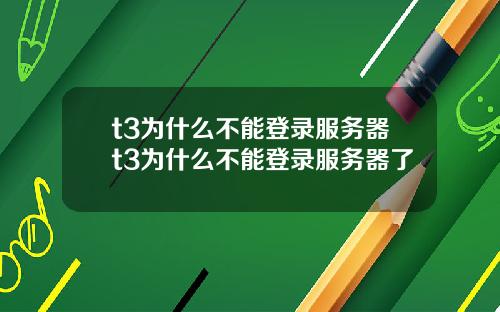 t3为什么不能登录服务器
t3为什么不能登录服务器了